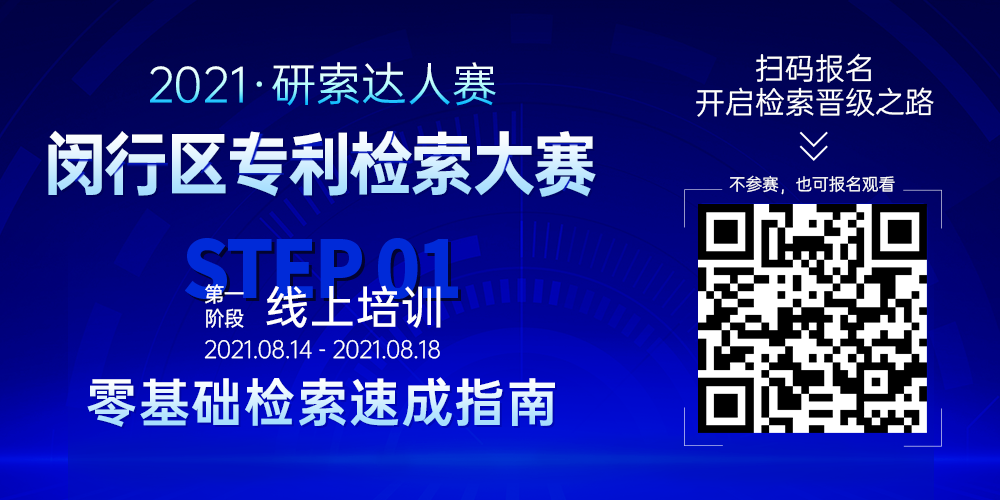 2021·研索达人赛
闵行区专利检索大赛

STEP 01
第一阶段 线上培训
2021.08.14 - 2021.08.18
零基础检索速成指南

扫码报名
开启检索晋级之路

不参赛，也可报名观看